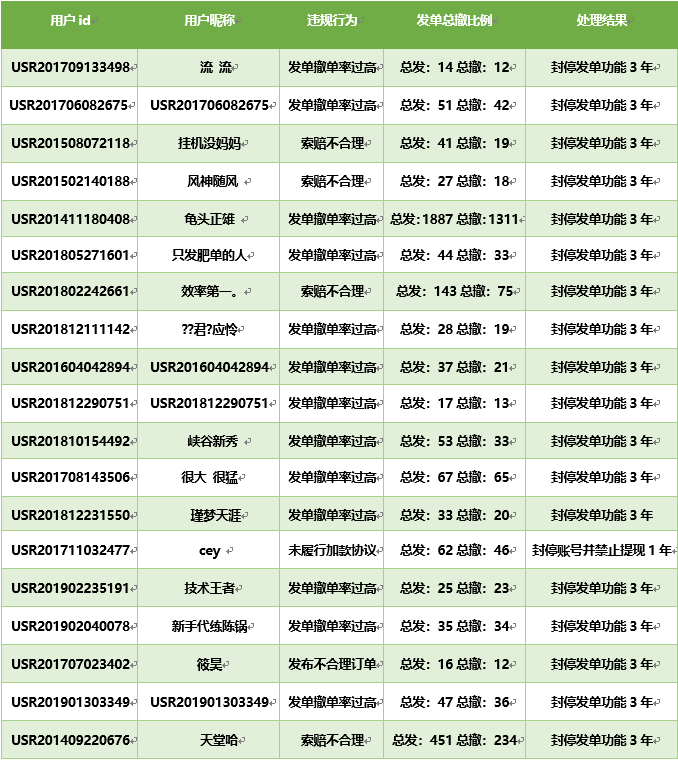 | 用户 id | 用户昵称 | 违规行为 | 发单总撤比例 | 处理结果 |
|---|---|---|---|---|
| USR201709133498 | 流 流 | 发单撤单率过高 | 总发：14 总撤：12 | 封停发单功能 3 年 |
| USR201706082675 | USR201706082675 | 发单撤单率过高 | 总发：51 总撤：42 | 封停发单功能 3 年 |
| USR201508072118 | 挂机没妈妈 | 索赔不合理 | 总发：41 总撤：19 | 封停发单功能 3 年 |
| USR201502140188 | 风神随风 | 索赔不合理 | 总发：27 总撤：18 | 封停发单功能 3 年 |
| USR201411180408 | 龟头正雄 | 发单撤单率过高 | 总发：1887 总撤：1311 | 封停发单功能 3 年 |
| USR201805271601 | 只发肥单的人 | 发单撤单率过高 | 总发：44 总撤：33 | 封停发单功能 3 年 |
| USR201802242661 | 效率第一。 | 索赔不合理 | 总发：143 总撤：75 | 封停发单功能 3 年 |
| USR201812111142 | ??君?应怜 | 发单撤单率过高 | 总发：28 总撤：19 | 封停发单功能 3 年 |
| USR201604042894 | USR201604042894 | 发单撤单率过高 | 总发：37 总撤：21 | 封停发单功能 3 年 |
| USR201812290751 | USR201812290751 | 发单撤单率过高 | 总发：17 总撤：13 | 封停发单功能 3 年 |
| USR201810154492 | 峡谷新秀 | 发单撤单率过高 | 总发：53 总撤：33 | 封停发单功能 3 年 |
| USR201708143506 | 很大 很猛 | 发单撤单率过高 | 总发：67 总撤：65 | 封停发单功能 3 年 |
| USR201812231550 | 瑾梦天涯 | 发单撤单率过高 | 总发：33 总撤：20 | 封停发单功能 3 年 |
| USR201711032477 | cey | 未履行加款协议 | 总发：62 总撤：46 | 封停账号并禁止提现 1 年 |
| USR201902235191 | 技术王者 | 发单撤单率过高 | 总发：25 总撤：23 | 封停发单功能 3 年 |
| USR201902040078 | 新手代练陈锅 | 发单撤单率过高 | 总发：35 总撤：34 | 封停发单功能 3 年 |
| USR201707023402 | 筱昊 | 发布不合理订单 | 总发：16 总撤：12 | 封停发单功能 3 年 |
| USR201901303349 | USR201901303349 | 发单撤单率过高 | 总发：47 总撤：36 | 封停发单功能 3 年 |
| USR201409220676 | 天堂哈 | 索赔不合理 | 总发：451 总撤：234 | 封停发单功能 3 年 |